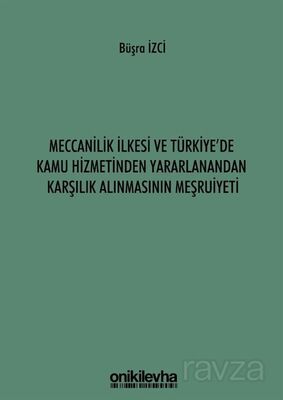 Büşra İZCİ

MECCANİLİK İLKESİ VE TÜRKİYE'DE KAMU HİZMETİNDEN YARARLANANDAN KARŞILIK ALINMASININ MEŞRUİYETİ

onikilevha

ravza